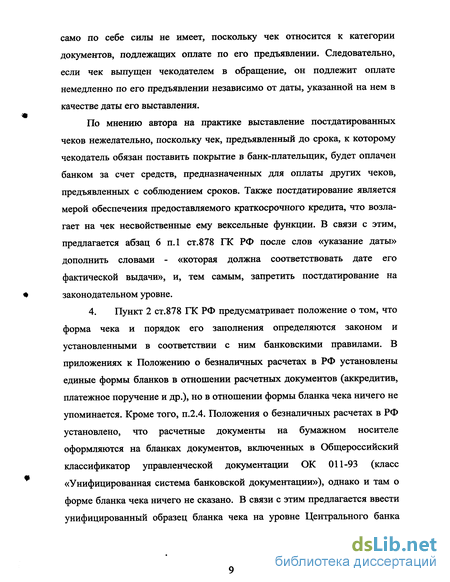 само по себе силы не имеет, поскольку чек относится к категории документов, подлежащих оплате по его предъявлении. Следовательно, если чек выпущен чекодателем в обращение, он подлежит оплате немедленно по его предъявлении независимо от даты, указанной на нем в качестве даты его выставления.

По мнению автора на практике выставление постдатированных чеков нежелательно, поскольку чек, предъявленный до срока, к которому чекодатель обязан поставить покрытие в банк-плательщик, будет оплачен банком за счет средств, предназначенных для оплаты других чеков, предъявленных с соблюдением сроков. Также постдатирование является мерой обеспечения предоставляемого краткосрочного кредита, что возлагает на чек несвойственные ему вексельные функции. В связи с этим, предлагается абзац 6 п.1 ст.878 ГК РФ после слов «указание даты» дополнить словами - «которая должна соответствовать дате его фактической выдачи», и, тем самым, запретить постдатирование на законодательном уровне.

4. Пункт 2 ст.878 ГК РФ предусматривает положение о том, что форма чека и порядок его заполнения определяются законом и установленными в соответствии с ним банковскими правилами. В приложениях к Положению о безналичных расчетах в РФ установлены единые формы бланков в отношении расчетных документов (аккредитив, платежное поручение и др.), но в отношении формы бланка чека ничего не упоминается. Кроме того, п.2.4. Положения о безналичных расчетах в РФ установлено, что расчетные документы на бумажном носителе оформляются на бланках документов, включенных в Общероссийский классификатор управленческой документации ОК 011-93 (класс «Унифицированная система банковской документации»), однако и там о форме бланка чека ничего не сказано. В связи с этим предлагается ввести унифицированный образец бланка чека на уровне Центрального банка

9

dsLib.net
библиотека диссертаций